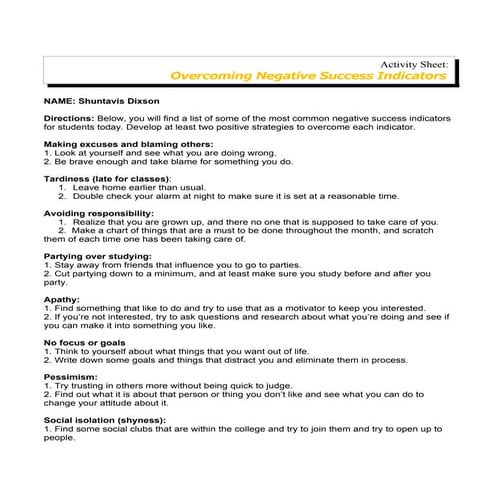 Activity Sheet:
Overcoming Negative Success Indicators

NAME: Shuntavis Dixson

Directions: Below, you will find a list of some of the most common negative success indicators for students today. Develop at least two positive strategies to overcome each indicator.

Making excuses and blaming others:
1. Look at yourself and see what you are doing wrong.
2. Be brave enough and take blame for something you do.

Tardiness (late for classes):
1. Leave home earlier than usual.
2. Double check your alarm at night to make sure it is set at a reasonable time.

Avoiding responsibility:
1. Realize that you are grown up, and there no one that is supposed to take care of you.
2. Make a chart of things that are a must to be done throughout the month, and scratch them of each time one has been taking care of.

Partying over studying:
1. Stay away from friends that influence you to go to parties.
2. Cut partying down to a minimum, and at least make sure you study before and after you party.

Apathy:
1. Find something that like to do and try to use that as a motivator to keep you interested.
2. If you're not interested, try to ask questions and research about what you're doing and see if you can make it into something you like.

No focus or goals
1. Think to yourself about what things that you want out of life.
2. Write down some goals and things that distract you and eliminate them in process.

Pessimism:
1. Try trusting in others more without being quick to judge.
2. Find out what it is about that person or thing you don't like and see what you can do to change your attitude about it.

Social isolation (shyness):
1. Find some social clubs that are within the college and try to join them and try to open up to people.